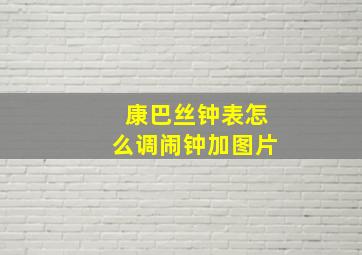 康巴丝钟表怎么调闹钟加图片